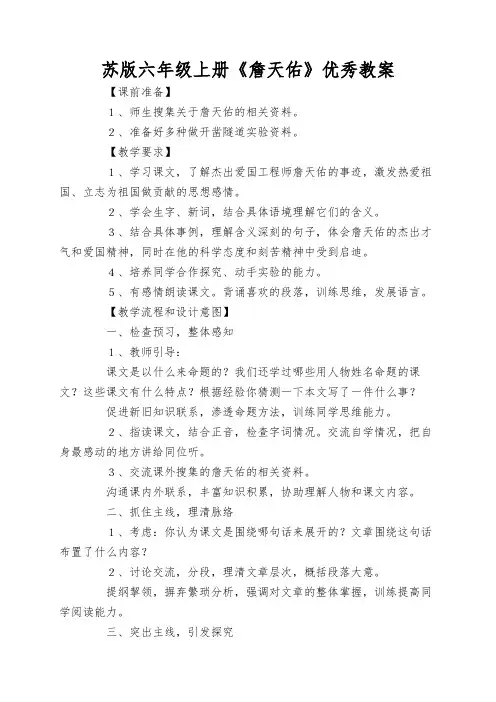 苏版六年级上册《詹天佑》优秀教案

【课前准备】

1、师生搜集关于詹天佑的相关资料。

2、准备好多种做开凿隧道实验资料。

【教学要求】

1、学习课文，了解杰出爱国工程师詹天佑的事迹，激发热爱祖国、立志为祖国做贡献的思想感情。

2、学会生字、新词，结合具体语境理解它们的含义。

3、结合具体事例，理解含义深刻的句子，体会詹天佑的杰出才气和爱国精神，同时在他的科学态度和刻苦精神中受到启迪。

4、培养同学合作探究、动手实验的能力。

5、有感情朗读课文。背诵喜欢的段落，训练思维，发展语言。

【教学流程和设计意图】

一、检查预习，整体感知

1、教师引导：

课文是以什么来命题的？我们还学过哪些用人物姓名命题的课文？这些课文有什么特点？根据经验你猜测一下本文写了一件什么事？

促进新旧知识联系，渗透命题方法，训练同学思维能力。

2、指读课文，结合正音，检查字词情况。交流自学情况，把自身最感动的地方讲给同位听。

3、交流课外搜集的詹天佑的相关资料。

沟通课内外联系，丰富知识积累，协助理解人物和课文内容。

二、抓住主线，理清脉络

1、考虑：你认为课文是围绕哪句话来展开的？文章围绕这句话布置了什么内容？

2、讨论交流，分段，理清文章层次，概括段落大意。

提纲挈领，摒弃繁琐分析，强调对文章的整体掌握，训练提高同学阅读能力。

三、突出主线，引发探究